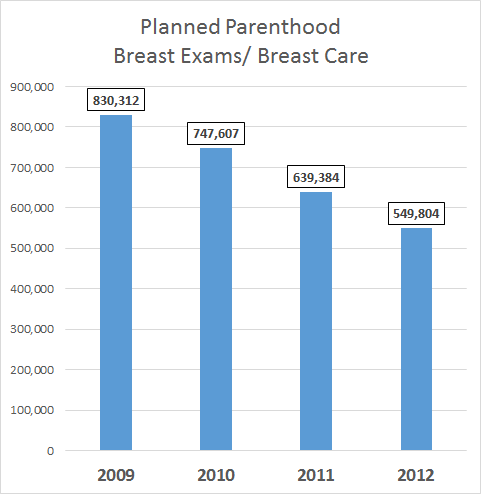 Planned Parenthood
Breast Exams/ Breast Care

900,000
800,000
700,000
600,000
500,000
400,000
300,000
200,000
100,000
0

830,312
747,607
639,384
549,804

2009
2010
2011
2012